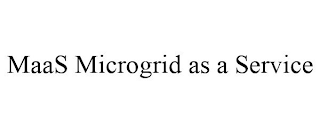 MaaS Microgrid as a Service